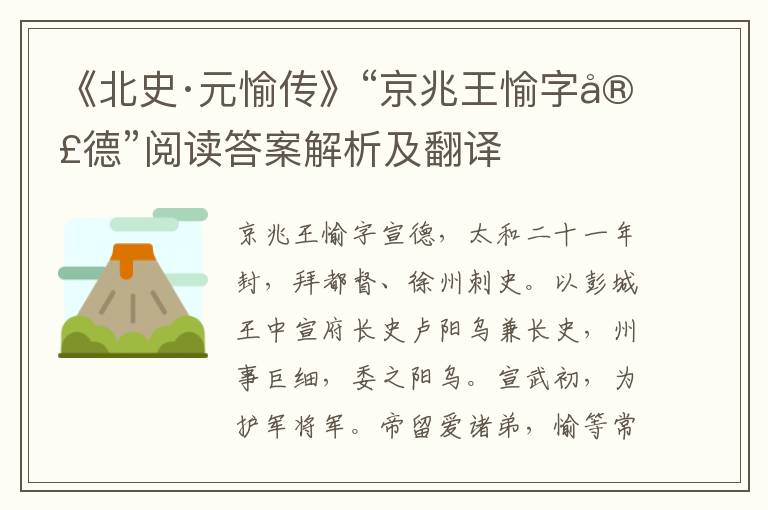 《北史·元愉传》“京兆王愉字å®£德”阅读答案解析及翻译

京兆王愉字宣德，太和二十一年封，拜都督、徐州刺史。以彭城王中宣府长史卢阳乌兼长史，州事巨细，委之阳乌。宣武初，为护军将军。帝留爱诸弟，愉等常